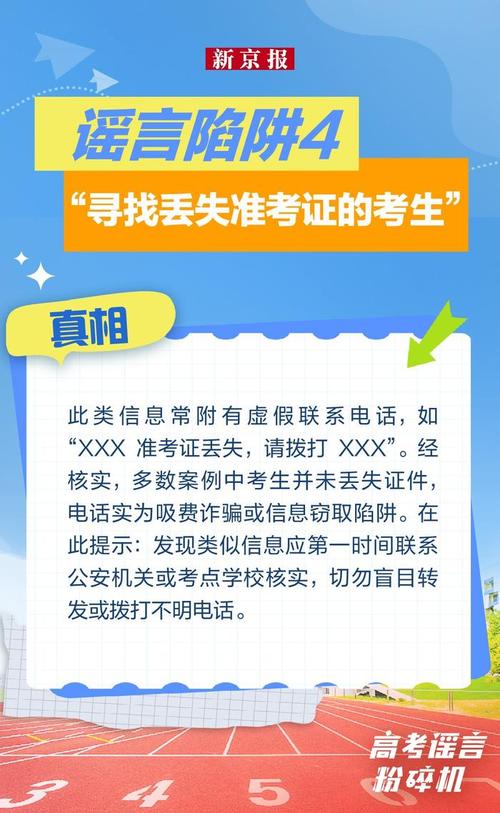 新京报

谣言陷阱4

“寻找丢失准考证的考生”

真相

此类信息常附有虚假联系电话，如“XXX 准考证丢失，请拨打 XXX”。经核实，多数案例中考生并未丢失证件，电话实为吸费诈骗或信息窃取陷阱。在此提示：发现类似信息应第一时间联系公安机关或考点学校核实，切勿盲目转发或拨打不明电话。

3 4 5

高考谣言粉碎机